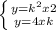 $\begin{cases} y=k^2x2 \\ y=4xk \end{cases}$